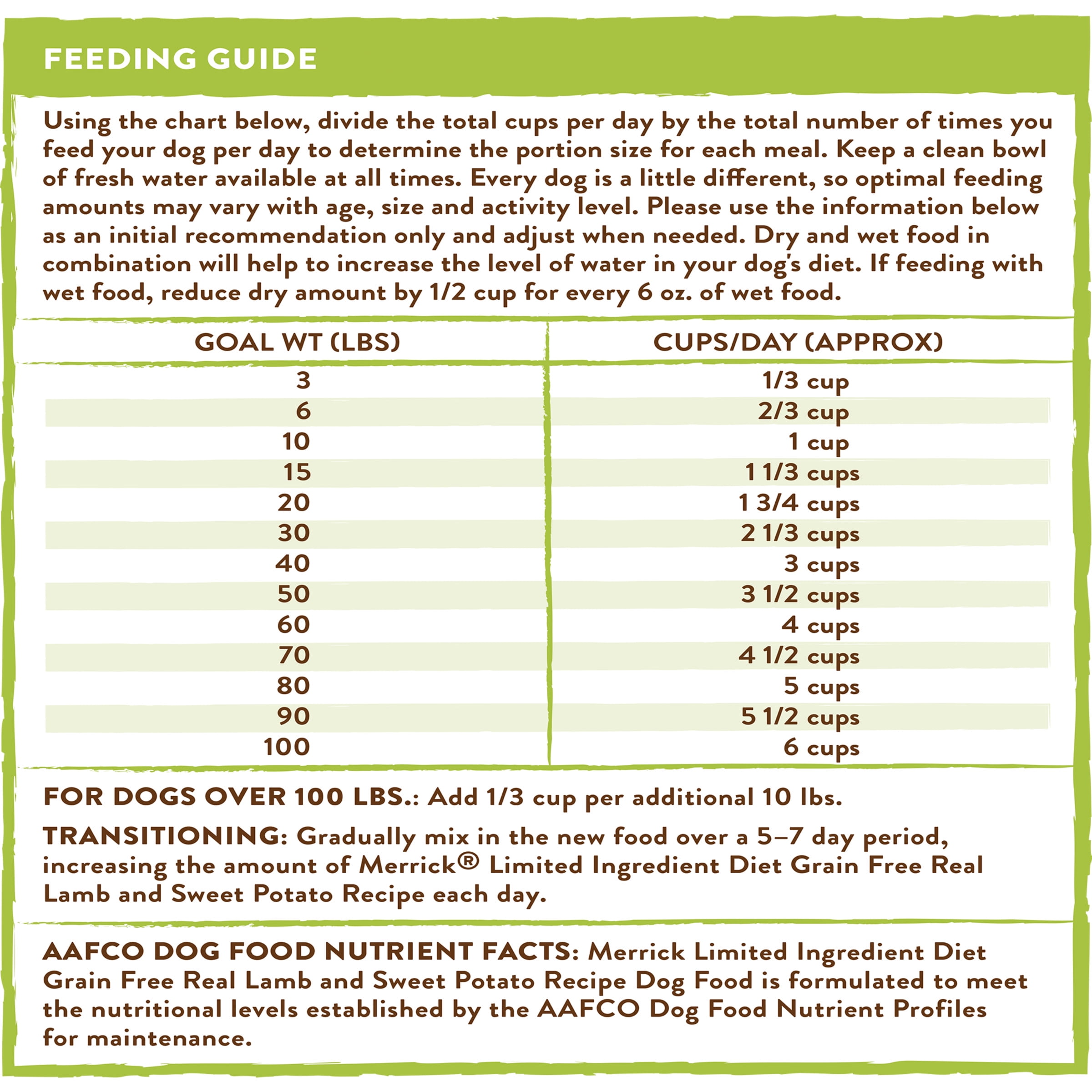 FEEDING GUIDE

Using the chart below, divide the total cups per day by the total number of times you feed your dog per day to determine the portion size for each meal. Keep a clean bowl of fresh water available at all times. Every dog is a little different, so optimal feeding amounts may vary with age, size and activity level. Please use the information below as an initial recommendation only and adjust when needed. Dry and wet food in combination will help to increase the level of water in your dog's diet. If feeding with wet food, reduce dry amount by 1/2 cup for every 6 oz. of wet food.

| GOAL WT (LBS) | CUPS/DAY (APPROX) |
|---|---|
| 3 | 1/3 cup |
| 6 | 2/3 cup |
| 10 | 1 cup |
| 15 | 1 1/3 cups |
| 20 | 1 3/4 cups |
| 30 | 2 1/3 cups |
| 40 | 3 cups |
| 50 | 3 1/2 cups |
| 60 | 4 cups |
| 70 | 4 1/2 cups |
| 80 | 5 cups |
| 90 | 5 1/2 cups |
| 100 | 6 cups |

FOR DOGS OVER 100 LBS.: Add 1/3 cup per additional 10 lbs.

TRANSITIONING: Gradually mix in the new food over a 5–7 day period, increasing the amount of Merrick® Limited Ingredient Diet Grain Free Real Lamb and Sweet Potato Recipe each day.

AAFCO DOG FOOD NUTRIENT FACTS: Merrick Limited Ingredient Diet Grain Free Real Lamb and Sweet Potato Recipe Dog Food is formulated to meet the nutritional levels established by the AAFCO Dog Food Nutrient Profiles for maintenance.